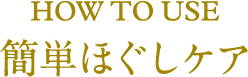 HOW TO USE
簡単ほぐしケア